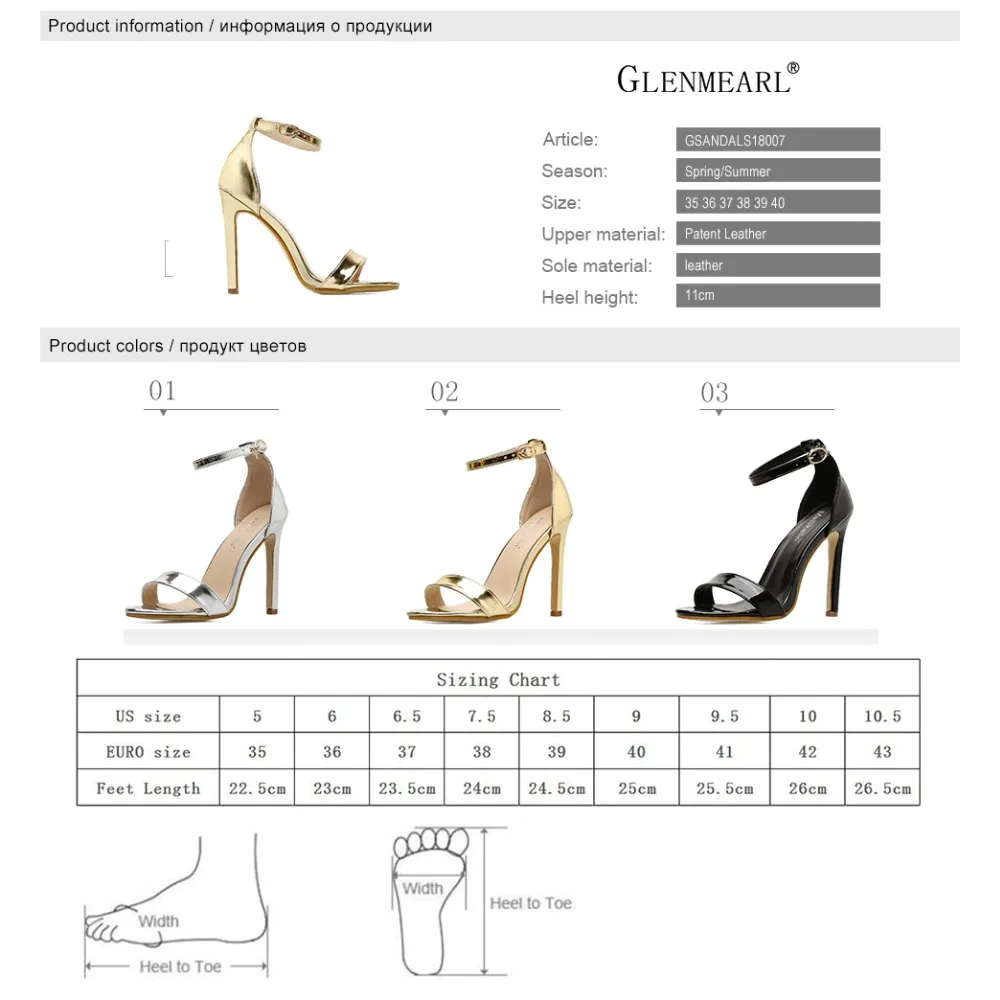 Product information / информация о продукции

GLENMEARL®

Article: GSANDALS18007
Season: Spring/Summer
Size: 35 36 37 38 39 40
Upper material: Patent Leather
Sole material: leather
Heel height: 11cm

Product colors / продукт цветов

01

02

03

| Sizing Chart | | | | | | | | | |
|---|---|---|---|---|---|---|---|---|---|
| US size | 5 | 6 | 6.5 | 7.5 | 8.5 | 9 | 9.5 | 10 | 10.5 |
| EURO size | 35 | 36 | 37 | 38 | 39 | 40 | 41 | 42 | 43 |
| Feet Length | 22.5cm | 23cm | 23.5cm | 24cm | 24.5cm | 25cm | 25.5cm | 26cm | 26.5cm |

Width
Heel to Toe

Width
Heel to Toe